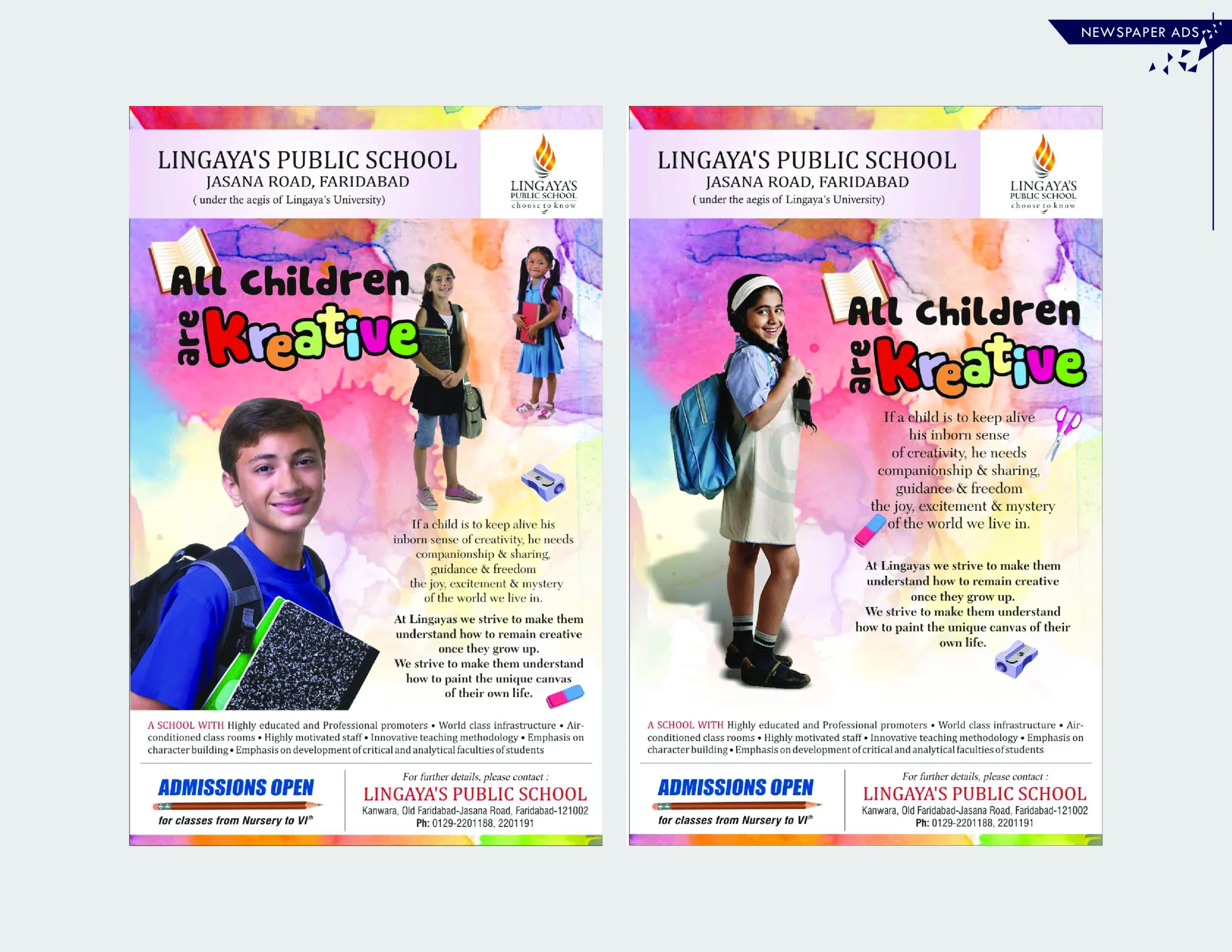 NEWSPAPER ADS

LINGAYA'S PUBLIC SCHOOL
JASANA ROAD, FARIDABAD
( under the aegis of Lingaya's University)

LINGAYA'S
PUBLIC SCHOOL
choose to know

All children are Kreative

If a child is to keep alive his inborn sense of creativity, he needs companionship & sharing, guidance & freedom the joy, excitement & mystery of the world we live in.

At Lingayas we strive to make them understand how to remain creative once they grow up. We strive to make them understand how to paint the unique canvas of their own life.

A SCHOOL WITH Highly educated and Professional promoters • World class infrastructure • Air-conditioned class rooms • Highly motivated staff • Innovative teaching methodology • Emphasis on character building • Emphasis on development of critical and analytical faculties of students

ADMISSIONS OPEN
for classes from Nursery to VI$^{th}$

For further details, please contact :
LINGAYA'S PUBLIC SCHOOL
Kanwara, Old Faridabad-Jasana Road, Faridabad-121002
Ph: 0129-2201188, 2201191

LINGAYA'S PUBLIC SCHOOL
JASANA ROAD, FARIDABAD
( under the aegis of Lingaya's University)

LINGAYA'S
PUBLIC SCHOOL
choose to know

All children are Kreative

If a child is to keep alive his inborn sense of creativity, he needs companionship & sharing, guidance & freedom the joy, excitement & mystery of the world we live in.

At Lingayas we strive to make them understand how to remain creative once they grow up. We strive to make them understand how to paint the unique canvas of their own life.

A SCHOOL WITH Highly educated and Professional promoters • World class infrastructure • Air-conditioned class rooms • Highly motivated staff • Innovative teaching methodology • Emphasis on character building • Emphasis on development of critical and analytical faculties of students

ADMISSIONS OPEN
for classes from Nursery to VI$^{th}$

For further details, please contact :
LINGAYA'S PUBLIC SCHOOL
Kanwara, Old Faridabad-Jasana Road, Faridabad-121002
Ph: 0129-2201188, 2201191